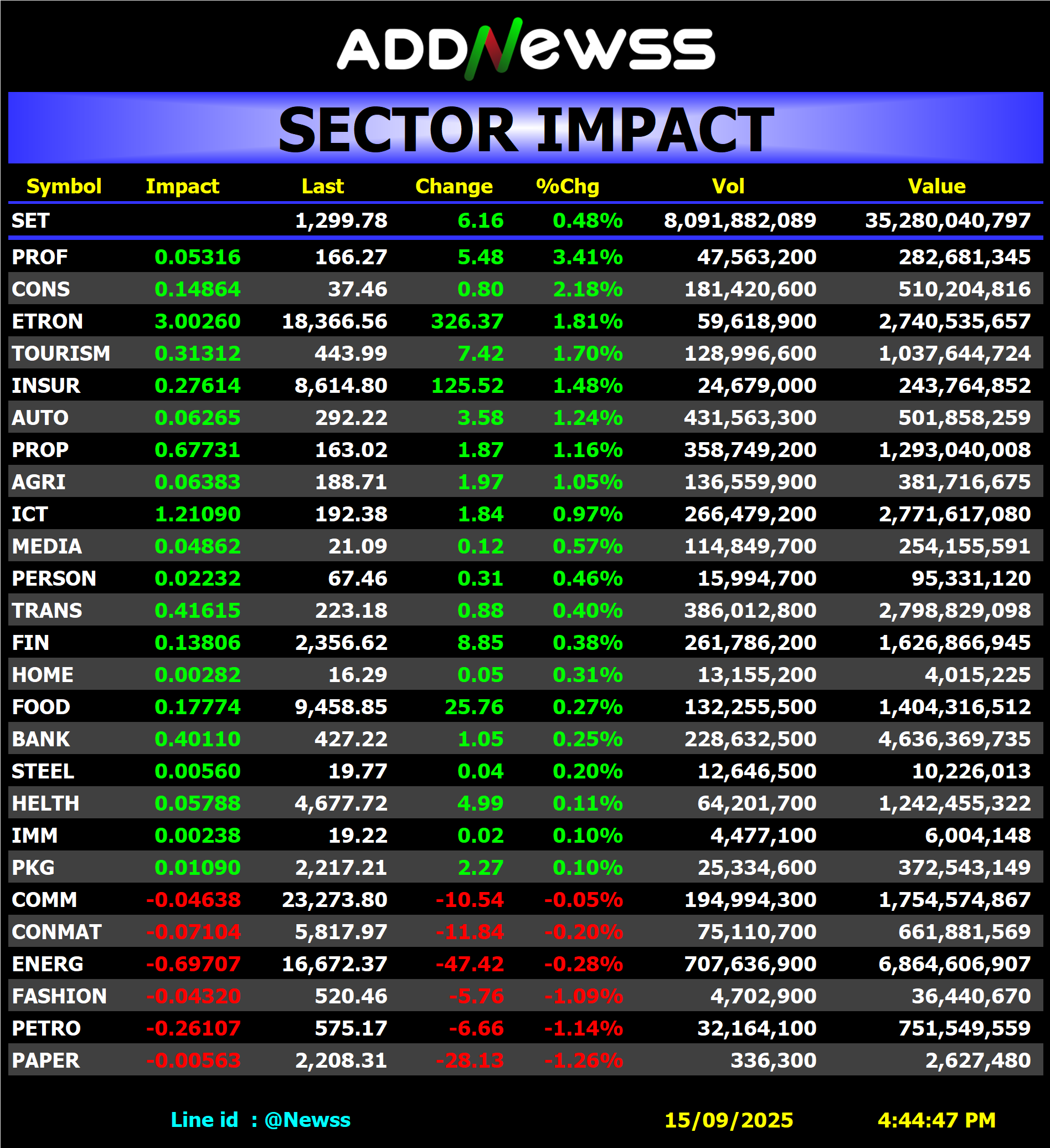 ADDNewss

SECTOR IMPACT

| Symbol | Impact | Last | Change | %Chg | Vol | Value |
|---|---|---|---|---|---|---|
| SET | | 1,299.78 | 6.16 | 0.48% | 8,091,882,089 | 35,280,040,797 |
| PROF | 0.05316 | 166.27 | 5.48 | 3.41% | 47,563,200 | 282,681,345 |
| CONS | 0.14864 | 37.46 | 0.80 | 2.18% | 181,420,600 | 510,204,816 |
| ETRON | 3.00260 | 18,366.56 | 326.37 | 1.81% | 59,618,900 | 2,740,535,657 |
| TOURISM | 0.31312 | 443.99 | 7.42 | 1.70% | 128,996,600 | 1,037,644,724 |
| INSUR | 0.27614 | 8,614.80 | 125.52 | 1.48% | 24,679,000 | 243,764,852 |
| AUTO | 0.06265 | 292.22 | 3.58 | 1.24% | 431,563,300 | 501,858,259 |
| PROP | 0.67731 | 163.02 | 1.87 | 1.16% | 358,749,200 | 1,293,040,008 |
| AGRI | 0.06383 | 188.71 | 1.97 | 1.05% | 136,559,900 | 381,716,675 |
| ICT | 1.21090 | 192.38 | 1.84 | 0.97% | 266,479,200 | 2,771,617,080 |
| MEDIA | 0.04862 | 21.09 | 0.12 | 0.57% | 114,849,700 | 254,155,591 |
| PERSON | 0.02232 | 67.46 | 0.31 | 0.46% | 15,994,700 | 95,331,120 |
| TRANS | 0.41615 | 223.18 | 0.88 | 0.40% | 386,012,800 | 2,798,829,098 |
| FIN | 0.13806 | 2,356.62 | 8.85 | 0.38% | 261,786,200 | 1,626,866,945 |
| HOME | 0.00282 | 16.29 | 0.05 | 0.31% | 13,155,200 | 4,015,225 |
| FOOD | 0.17774 | 9,458.85 | 25.76 | 0.27% | 132,255,500 | 1,404,316,512 |
| BANK | 0.40110 | 427.22 | 1.05 | 0.25% | 228,632,500 | 4,636,369,735 |
| STEEL | 0.00560 | 19.77 | 0.04 | 0.20% | 12,646,500 | 10,226,013 |
| HELTH | 0.05788 | 4,677.72 | 4.99 | 0.11% | 64,201,700 | 1,242,455,322 |
| IMM | 0.00238 | 19.22 | 0.02 | 0.10% | 4,477,100 | 6,004,148 |
| PKG | 0.01090 | 2,217.21 | 2.27 | 0.10% | 25,334,600 | 372,543,149 |
| COMM | -0.04638 | 23,273.80 | -10.54 | -0.05% | 194,994,300 | 1,754,574,867 |
| CONMAT | -0.07104 | 5,817.97 | -11.84 | -0.20% | 75,110,700 | 661,881,569 |
| ENERG | -0.69707 | 16,672.37 | -47.42 | -0.28% | 707,636,900 | 6,864,606,907 |
| FASHION | -0.04320 | 520.46 | -5.76 | -1.09% | 4,702,900 | 36,440,670 |
| PETRO | -0.26107 | 575.17 | -6.66 | -1.14% | 32,164,100 | 751,549,559 |
| PAPER | -0.00563 | 2,208.31 | -28.13 | -1.26% | 336,300 | 2,627,480 |

Line id : @Newss 15/09/2025 4:44:47 PM